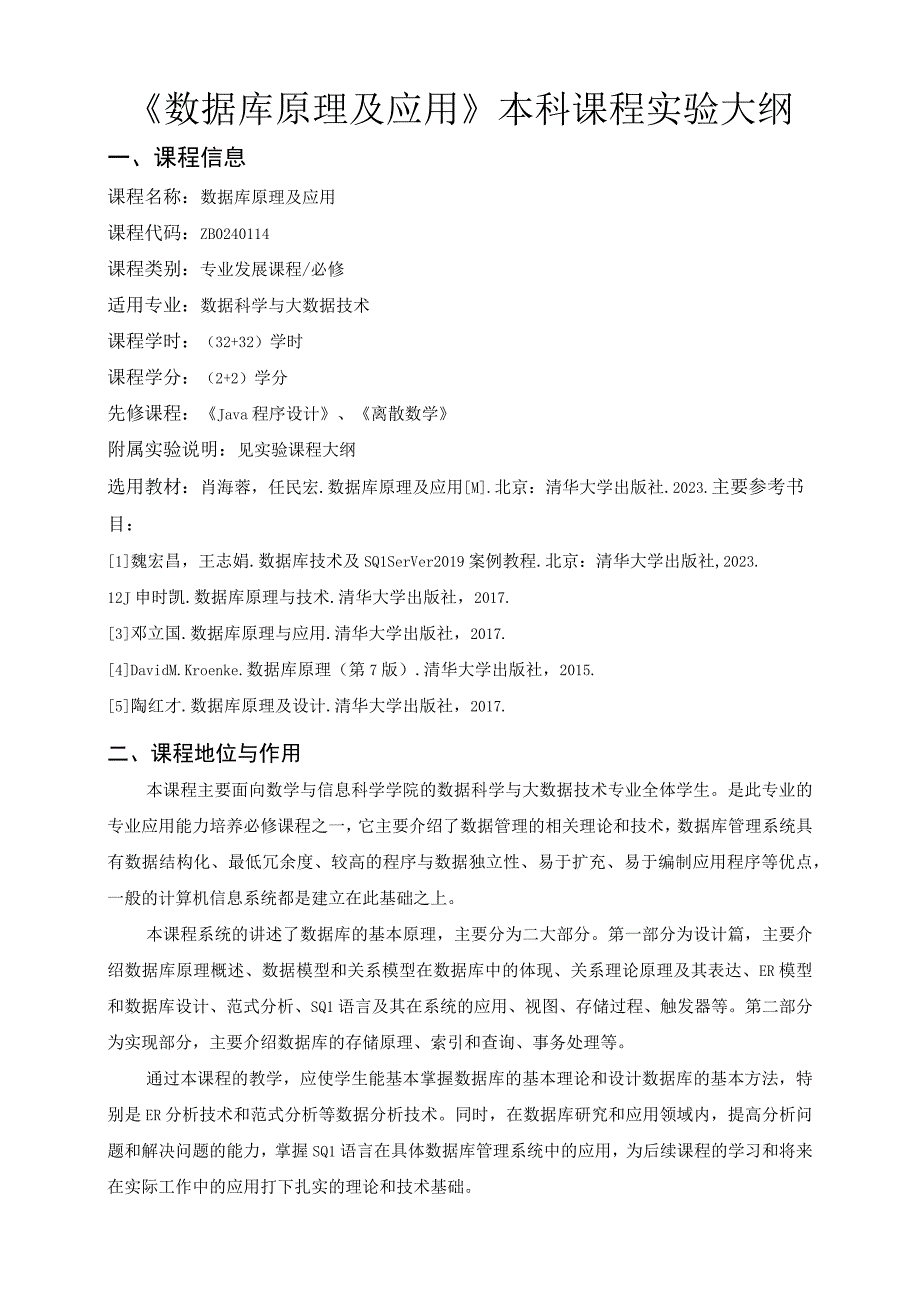 《数据库原理及应用》本科课程实验大纲

一、课程信息

课程名称：数据库原理及应用

课程代码：ZB0240114

课程类别：专业发展课程/必修

适用专业：数据科学与大数据技术

课程学时：（32+32）学时

课程学分：（2+2）学分

先修课程：《Java程序设计》、《离散数学》

附属实验说明：见实验课程大纲

选用教材：肖海蓉，任民宏.数据库原理及应用[M].北京：清华大学出版社.2023.主要参考书目：

[1]魏宏昌，王志娟.数据库技术及SQ1SerVer2019案例教程.北京：清华大学出版社,2023.

12J申时凯.数据库原理与技术.清华大学出版社，2017.

[3]邓立国.数据库原理与应用.清华大学出版社，2017.

[4]DavidM.Kroenke.数据库原理（第7版）.清华大学出版社，2015.

[5]陶红才.数据库原理及设计.清华大学出版社，2017.

二、课程地位与作用

本课程主要面向数学与信息科学学院的数据科学与大数据技术专业全体学生。是此专业的专业应用能力培养必修课程之一，它主要介绍了数据管理的相关理论和技术，数据库管理系统具有数据结构化、最低冗余度、较高的程序与数据独立性、易于扩充、易于编制应用程序等优点，一般的计算机信息系统都是建立在此基础之上。

本课程系统的讲述了数据库的基本原理，主要分为二大部分。第一部分为设计篇，主要介绍数据库原理概述、数据模型和关系模型在数据库中的体现、关系理论原理及其表达、ER模型和数据库设计、范式分析、SQ1语言及其在系统的应用、视图、存储过程、触发器等。第二部分为实现部分，主要介绍数据库的存储原理、索引和查询、事务处理等。

通过本课程的教学，应使学生能基本掌握数据库的基本理论和设计数据库的基本方法，特别是ER分析技术和范式分析等数据分析技术。同时，在数据库研究和应用领域内，提高分析问题和解决问题的能力，掌握SQ1语言在具体数据库管理系统中的应用，为后续课程的学习和将来在实际工作中的应用打下扎实的理论和技术基础。